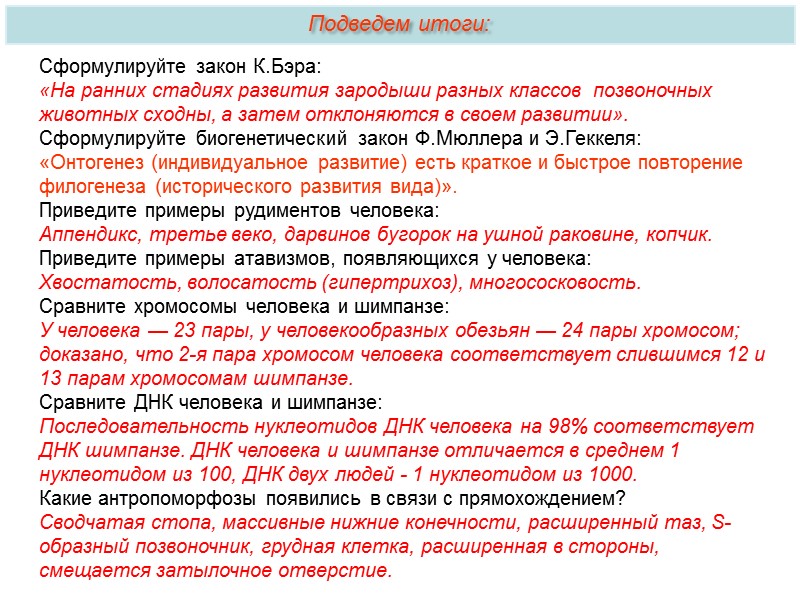 Подведем итоги:

Сформулируйте закон К.Бэра:
«На ранних стадиях развития зародыши разных классов позвоночных животных сходны, а затем отклоняются в своем развитии».
Сформулируйте биогенетический закон Ф.Мюллера и Э.Геккеля:
«Онтогенез (индивидуальное развитие) есть краткое и быстрое повторение филогенеза (исторического развития вида)».
Приведите примеры рудиментов человека:
Аппендикс, третье веко, дарвинов бугорок на ушной раковине, копчик.
Приведите примеры атавизмов, появляющихся у человека:
Хвостатость, волосатость (гипертрихоз), многососковость.
Сравните хромосомы человека и шимпанзе:
У человека — 23 пары, у человекообразных обезьян — 24 пары хромосом; доказано, что 2-я пара хромосом человека соответствует слившимся 12 и 13 парам хромосомам шимпанзе.
Сравните ДНК человека и шимпанзе:
Последовательность нуклеотидов ДНК человека на 98% соответствует ДНК шимпанзе. ДНК человека и шимпанзе отличается в среднем 1 нуклеотидом из 100, ДНК двух людей - 1 нуклеотидом из 1000.
Какие антропоморфозы появились в связи с прямохождением?
Сводчатая стопа, массивные нижние конечности, расширенный таз, S-образный позвоночник, грудная клетка, расширенная в стороны, смещается затылочное отверстие.